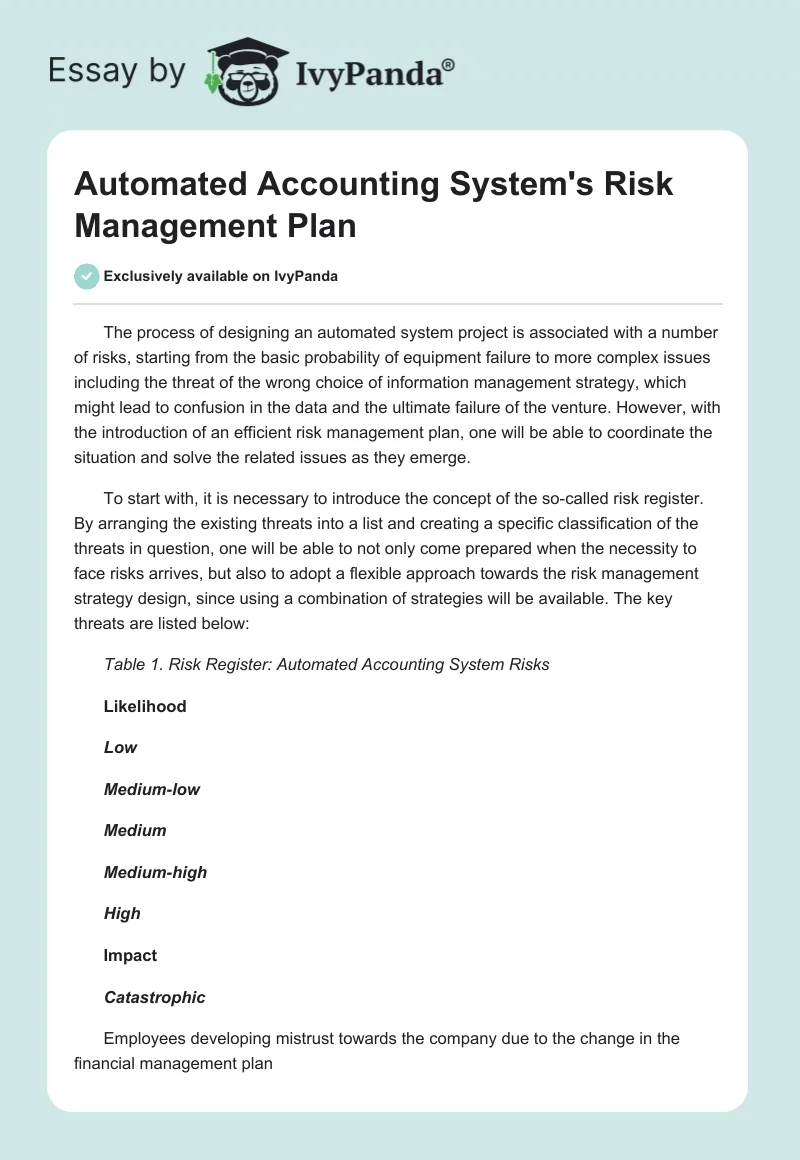 Essay by IvyPanda®

Automated Accounting System's Risk Management Plan

Exclusively available on IvyPanda

The process of designing an automated system project is associated with a number of risks, starting from the basic probability of equipment failure to more complex issues including the threat of the wrong choice of information management strategy, which might lead to confusion in the data and the ultimate failure of the venture. However, with the introduction of an efficient risk management plan, one will be able to coordinate the situation and solve the related issues as they emerge.

To start with, it is necessary to introduce the concept of the so-called risk register. By arranging the existing threats into a list and creating a specific classification of the threats in question, one will be able to not only come prepared when the necessity to face risks arrives, but also to adopt a flexible approach towards the risk management strategy design, since using a combination of strategies will be available. The key threats are listed below:

Table 1. Risk Register: Automated Accounting System Risks

Likelihood

Low

Medium-low

Medium

Medium-high

High

Impact

Catastrophic

Employees developing mistrust towards the company due to the change in the financial management plan